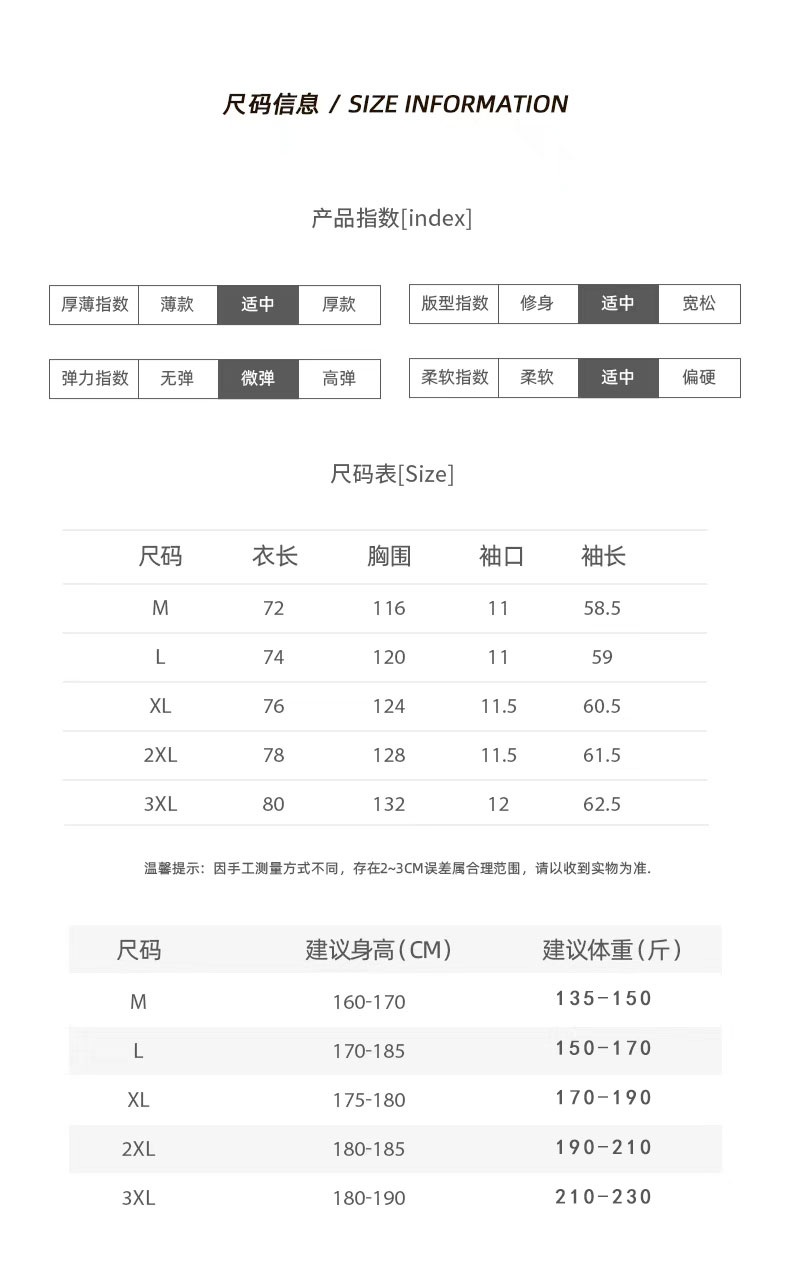 尺码信息 / SIZE INFORMATION

产品指数[index]

| 厚薄指数 | 薄款 | 适中 | 厚款 |
|---|---|---|---|

| 版型指数 | 修身 | 适中 | 宽松 |
|---|---|---|---|

| 弹力指数 | 无弹 | 微弹 | 高弹 |
|---|---|---|---|

| 柔软指数 | 柔软 | 适中 | 偏硬 |
|---|---|---|---|

尺码表[Size]

| 尺码 | 衣长 | 胸围 | 袖口 | 袖长 |
|---|---|---|---|---|
| M | 72 | 116 | 11 | 58.5 |
| L | 74 | 120 | 11 | 59 |
| XL | 76 | 124 | 11.5 | 60.5 |
| 2XL | 78 | 128 | 11.5 | 61.5 |
| 3XL | 80 | 132 | 12 | 62.5 |

温馨提示：因手工测量方式不同，存在2~3CM误差属合理范围，请以收到实物为准.

| 尺码 | 建议身高(CM) | 建议体重(斤) |
|---|---|---|
| M | 160-170 | 135-150 |
| L | 170-185 | 150-170 |
| XL | 175-180 | 170-190 |
| 2XL | 180-185 | 190-210 |
| 3XL | 180-190 | 210-230 |